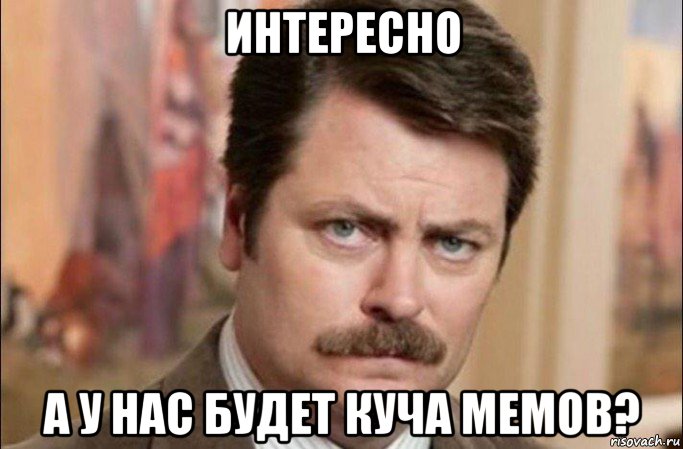 ИНТЕРЕСНО

А У НАС БУДЕТ КУЧА МЕМОВ?

risovach.ru